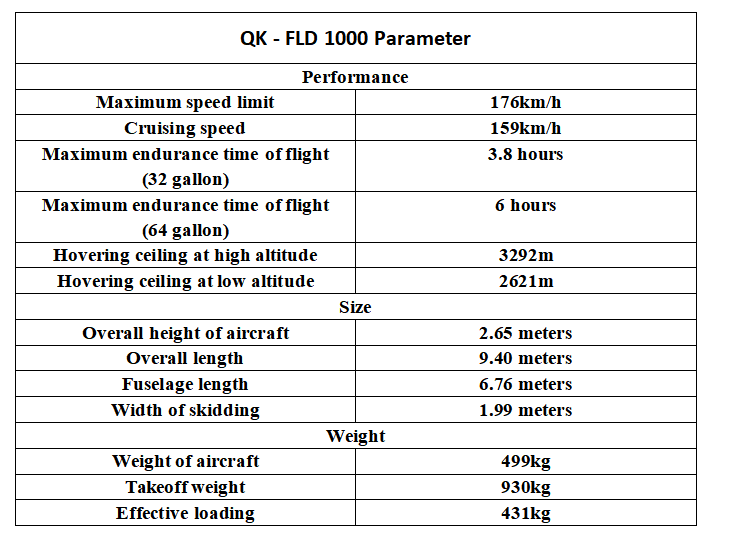 | QK - FLD 1000 Parameter | |
|---|---|
| Performance | |
| Maximum speed limit | 176km/h |
| Cruising speed | 159km/h |
| Maximum endurance time of flight (32 gallon) | 3.8 hours |
| Maximum endurance time of flight (64 gallon) | 6 hours |
| Hovering ceiling at high altitude | 3292m |
| Hovering ceiling at low altitude | 2621m |
| Size | |
| Overall height of aircraft | 2.65 meters |
| Overall length | 9.40 meters |
| Fuselage length | 6.76 meters |
| Width of skidding | 1.99 meters |
| Weight | |
| Weight of aircraft | 499kg |
| Takeoff weight | 930kg |
| Effective loading | 431kg |